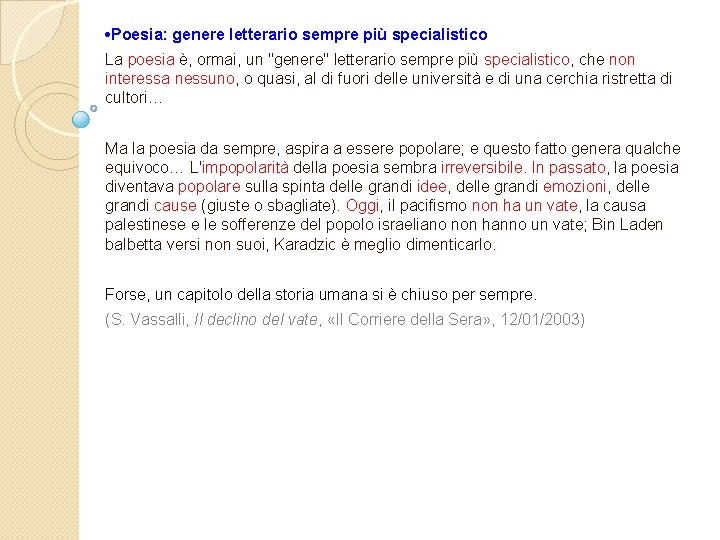 •Poesia: genere letterario sempre più specialistico

La poesia è, ormai, un "genere" letterario sempre più specialistico, che non interessa nessuno, o quasi, al di fuori delle università e di una cerchia ristretta di cultori…

Ma la poesia da sempre, aspira a essere popolare; e questo fatto genera qualche equivoco… L'impopolarità della poesia sembra irreversibile. In passato, la poesia diventava popolare sulla spinta delle grandi idee, delle grandi emozioni, delle grandi cause (giuste o sbagliate). Oggi, il pacifismo non ha un vate, la causa palestinese e le sofferenze del popolo israeliano non hanno un vate; Bin Laden balbetta versi non suoi, Karadzic è meglio dimenticarlo.

Forse, un capitolo della storia umana si è chiuso per sempre.

(S. Vassalli, Il declino del vate, «Il Corriere della Sera», 12/01/2003)